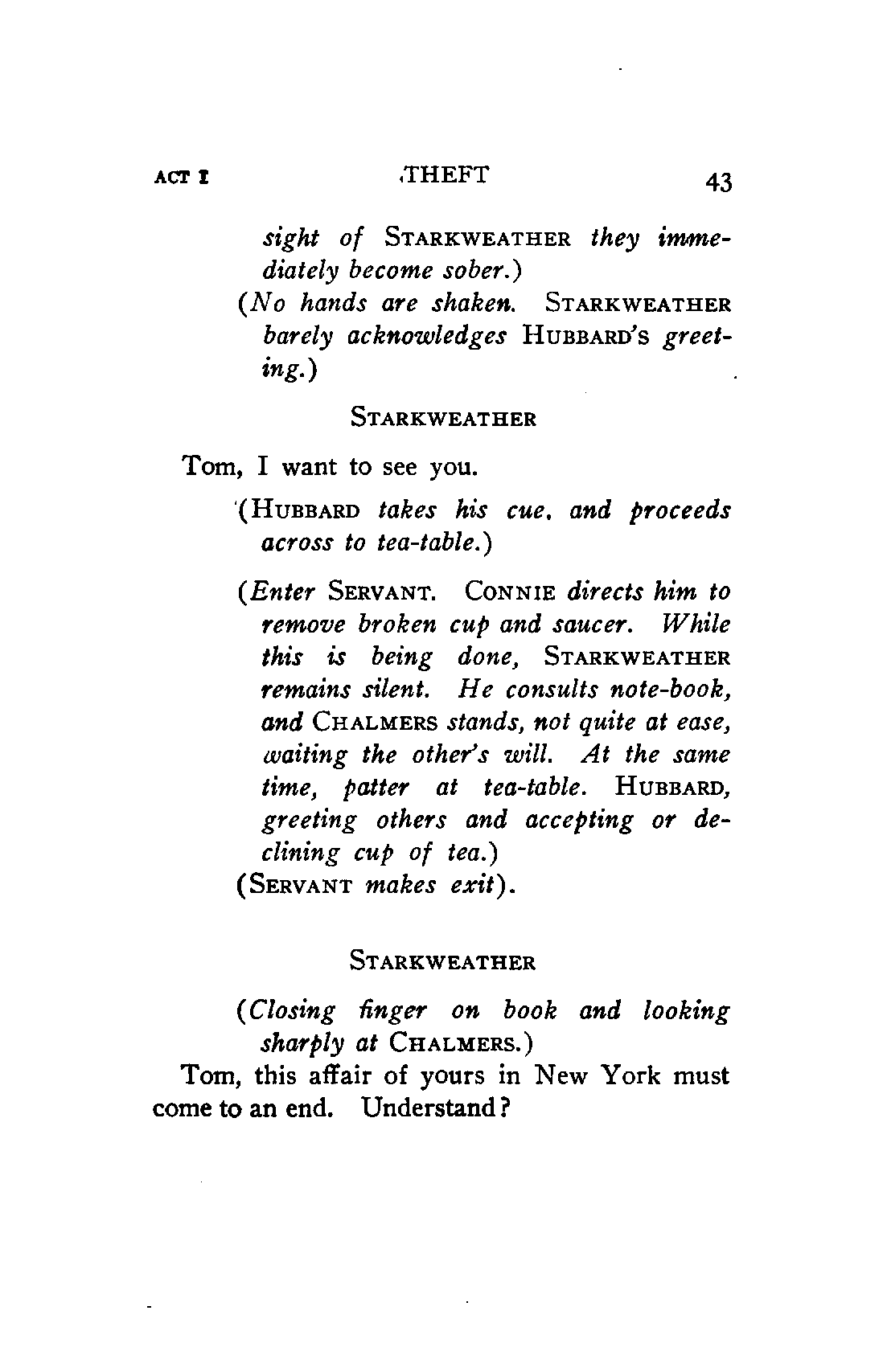 ACT I THEFT 43

sight of STARKWEATHER they immediately become sober.)

(No hands are shaken. STARKWEATHER barely acknowledges HUBBARD'S greeting.)

STARKWEATHER

Tom, I want to see you.

(HUBBARD takes his cue, and proceeds across to tea-table.)

(Enter SERVANT. CONNIE directs him to remove broken cup and saucer. While this is being done, STARKWEATHER remains silent. He consults note-book, and CHALMERS stands, not quite at ease, waiting the other's will. At the same time, patter at tea-table. HUBBARD, greeting others and accepting or declining cup of tea.)

(SERVANT makes exit).

STARKWEATHER

(Closing finger on book and looking sharply at CHALMERS.)

Tom, this affair of yours in New York must come to an end. Understand?